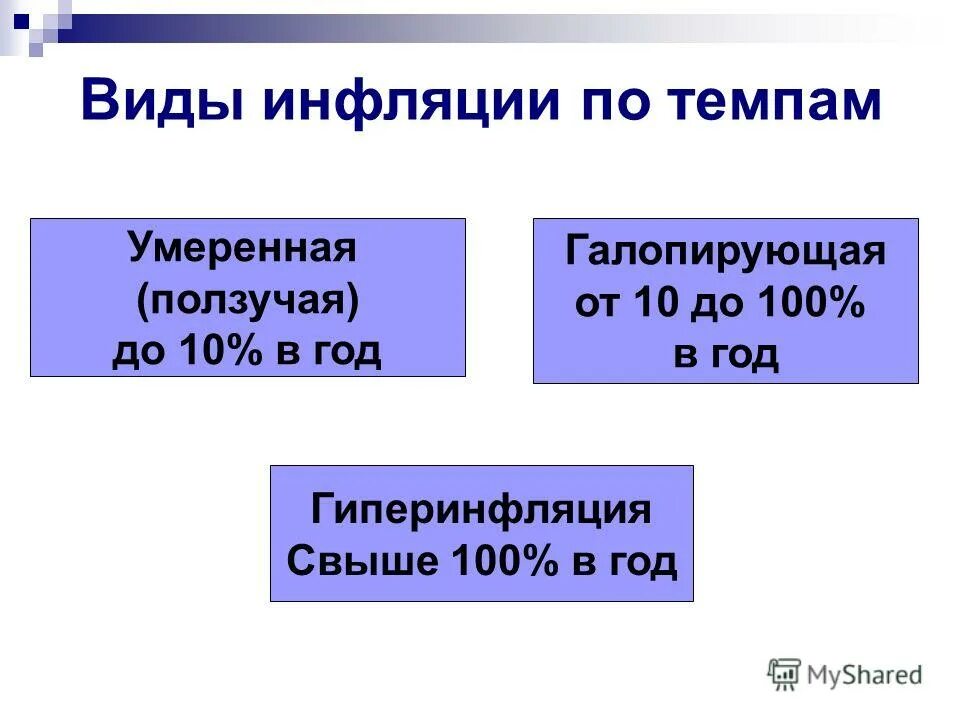 Виды инфляции по темпам

Умеренная (ползучая) до 10% в год

Галопирующая от 10 до 100% в год

Гиперинфляция Свыше 100% в год

MyShared